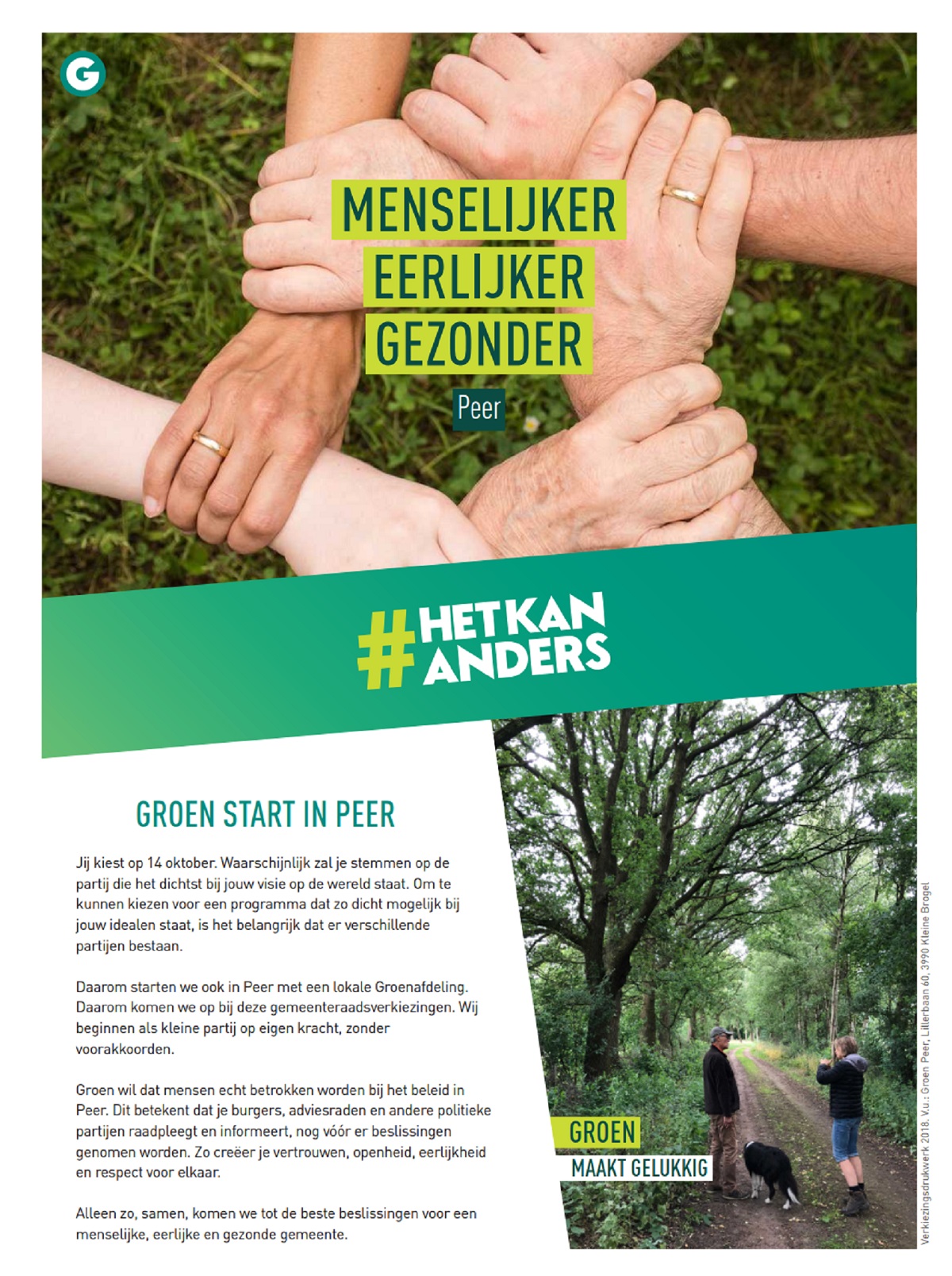 G

MENSELIJKER
EERLIJKER
GEZONDER

Peer

#HETKAN ANDERS

GROEN START IN PEER

Jij kiest op 14 oktober. Waarschijnlijk zal je stemmen op de partij die het dichtst bij jouw visie op de wereld staat. Om te kunnen kiezen voor een programma dat zo dicht mogelijk bij jouw idealen staat, is het belangrijk dat er verschillende partijen bestaan.

Daarom starten we ook in Peer met een lokale Groenafdeling. Daarom komen we op bij deze gemeenteraadsverkiezingen. Wij beginnen als kleine partij op eigen kracht, zonder voorakkoorden.

Groen wil dat mensen echt betrokken worden bij het beleid in Peer. Dit betekent dat je burgers, adviesraden en andere politieke partijen raadpleegt en informeert, nog vóór er beslissingen genomen worden. Zo creëer je vertrouwen, openheid, eerlijkheid en respect voor elkaar.

Alleen zo, samen, komen we tot de beste beslissingen voor een menselijke, eerlijke en gezonde gemeente.

GROEN
MAAKT GELUKKIG

Verkiezingsdrukwerk 2018. V.u.: Groen Peer, Lillerbaan 60, 3990 Kleine Brogel